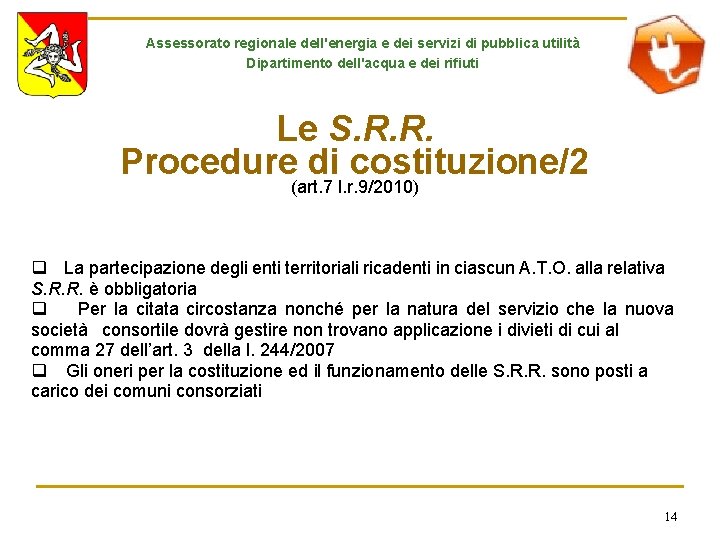 Assessorato regionale dell'energia e dei servizi di pubblica utilità
Dipartimento dell'acqua e dei rifiuti

Le S.R.R.
Procedure di costituzione/2
(art.7 l.r.9/2010)

❑ La partecipazione degli enti territoriali ricadenti in ciascun A.T.O. alla relativa S.R.R. è obbligatoria
❑ Per la citata circostanza nonché per la natura del servizio che la nuova società consortile dovrà gestire non trovano applicazione i divieti di cui al comma 27 dell'art. 3 della l. 244/2007
❑ Gli oneri per la costituzione ed il funzionamento delle S.R.R. sono posti a carico dei comuni consorziati

14